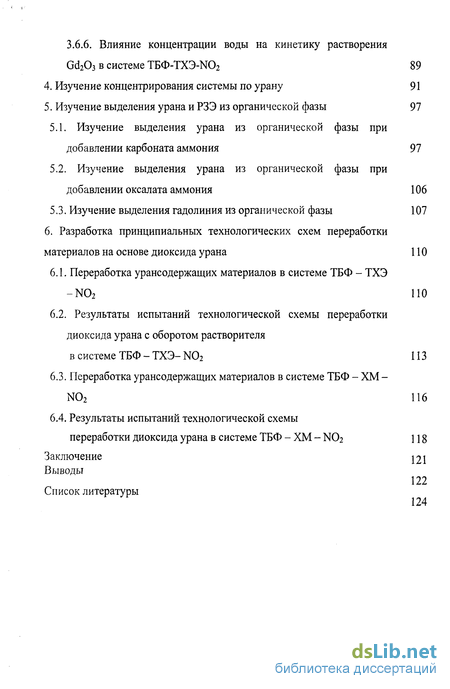 3.6.6. Влияние концентрации воды на кинетику растворения $Gd_2O_3$ в системе ТБФ-ТХЭ-$NO_2$ 89

4. Изучение концентрирования системы по урану 91

5. Изучение выделения урана и РЗЭ из органической фазы 97

5.1. Изучение выделения урана из органической фазы при добавлении карбоната аммония 97

5.2. Изучение выделения урана из органической фазы при добавлении оксалата аммония 106

5.3. Изучение выделения гадолиния из органической фазы 107

6. Разработка принципиальных технологических схем переработки материалов на основе диоксида урана 110

6.1. Переработка урансодержащих материалов в системе ТБФ – ТХЭ – $NO_2$ 110

6.2. Результаты испытаний технологической схемы переработки диоксида урана с оборотом растворителя в системе ТБФ – ТХЭ– $NO_2$ 113

6.3. Переработка урансодержащих материалов в системе ТБФ – ХМ – $NO_2$ 116

6.4. Результаты испытаний технологической схемы переработки диоксида урана в системе ТБФ – ХМ – $NO_2$ 118

Заключение 121

Выводы 122

Список литературы 124

dsLib.net
библиотека диссертаций